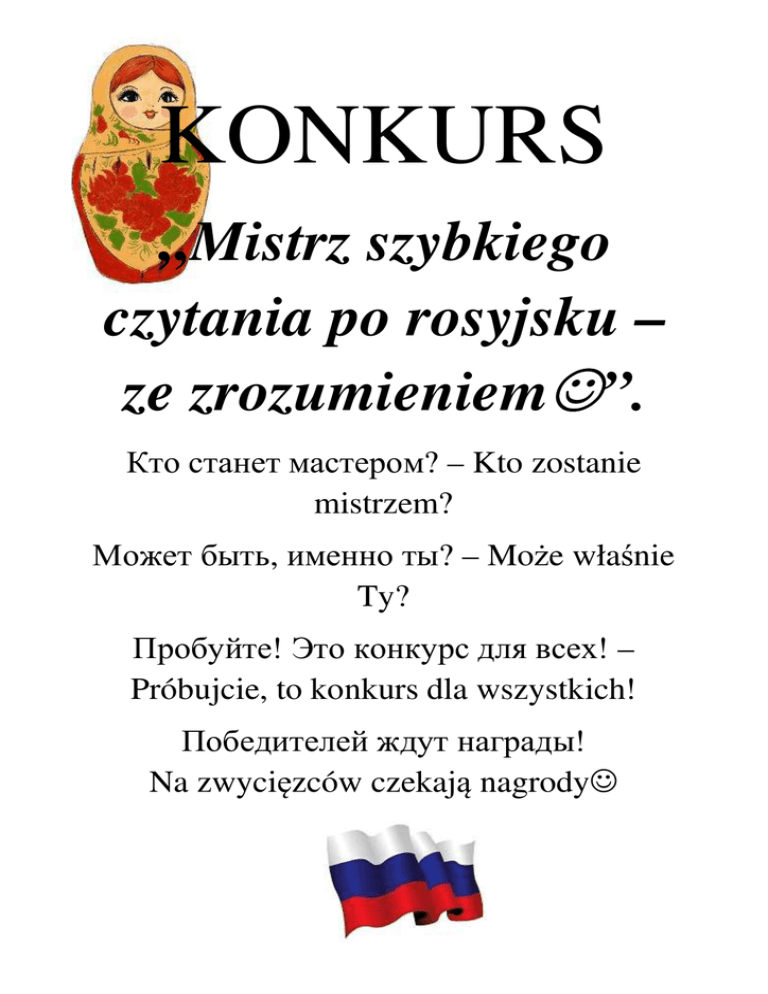 KONKURS

„Mistrz szybkiego czytania po rosyjsku – ze zrozumieniem☺".

Кто станет мастером? – Kto zostanie mistrzem?

Может быть, именно ты? – Może właśnie Ty?

Пробуйте! Это конкурс для всех! – Próbujcie, to konkurs dla wszystkich!

Победителей ждут награды!
Na zwycięzców czekają nagrody☺